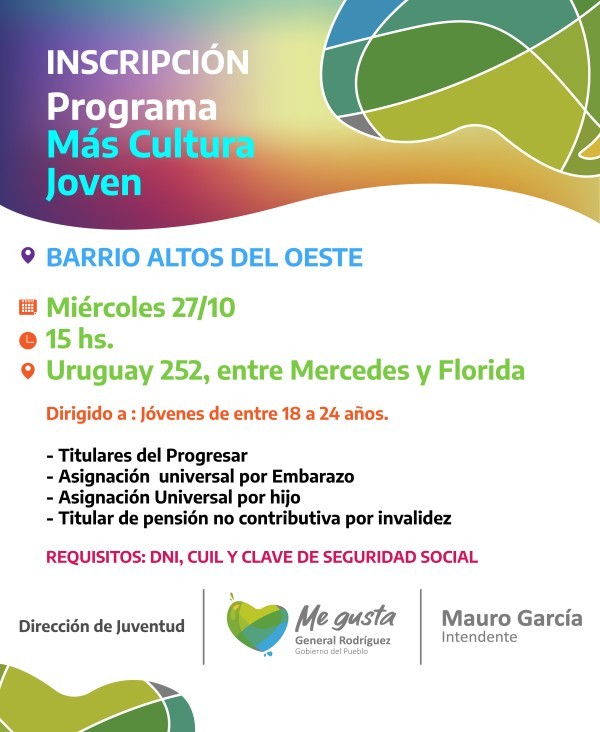 INSCRIPCIÓN
Programa
Más Cultura Joven

BARRIO ALTOS DEL OESTE

Miércoles 27/10
15 hs.
Uruguay 252, entre Mercedes y Florida

Dirigido a : Jóvenes de entre 18 a 24 años.

- Titulares del Progresar
- Asignación universal por Embarazo
- Asignación Universal por hijo
- Titular de pensión no contributiva por invalidez

REQUISITOS: DNI, CUIL Y CLAVE DE SEGURIDAD SOCIAL

Dirección de Juventud

Me gusta
General Rodríguez
Gobierno del Pueblo

Mauro García
Intendente